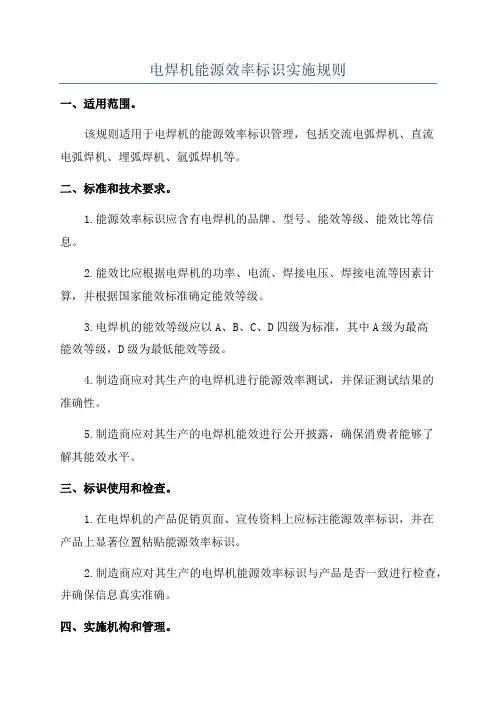 电焊机能源效率标识实施规则

一、适用范围。

该规则适用于电焊机的能源效率标识管理，包括交流电弧焊机、直流电弧焊机、埋弧焊机、氩弧焊机等。

二、标准和技术要求。

1.能源效率标识应含有电焊机的品牌、型号、能效等级、能效比等信息。

2.能效比应根据电焊机的功率、电流、焊接电压、焊接电流等因素计算，并根据国家能效标准确定能效等级。

3.电焊机的能效等级应以 A、B、C、D 四级为标准，其中 A 级为最高能效等级，D 级为最低能效等级。

4.制造商应对其生产的电焊机进行能源效率测试，并保证测试结果的准确性。

5.制造商应对其生产的电焊机能效进行公开披露，确保消费者能够了解其能效水平。

三、标识使用和检查。

1.在电焊机的产品促销页面、宣传资料上应标注能源效率标识，并在产品上显著位置粘贴能源效率标识。

2.制造商应对其生产的电焊机能源效率标识与产品是否一致进行检查，并确保信息真实准确。

四、实施机构和管理。